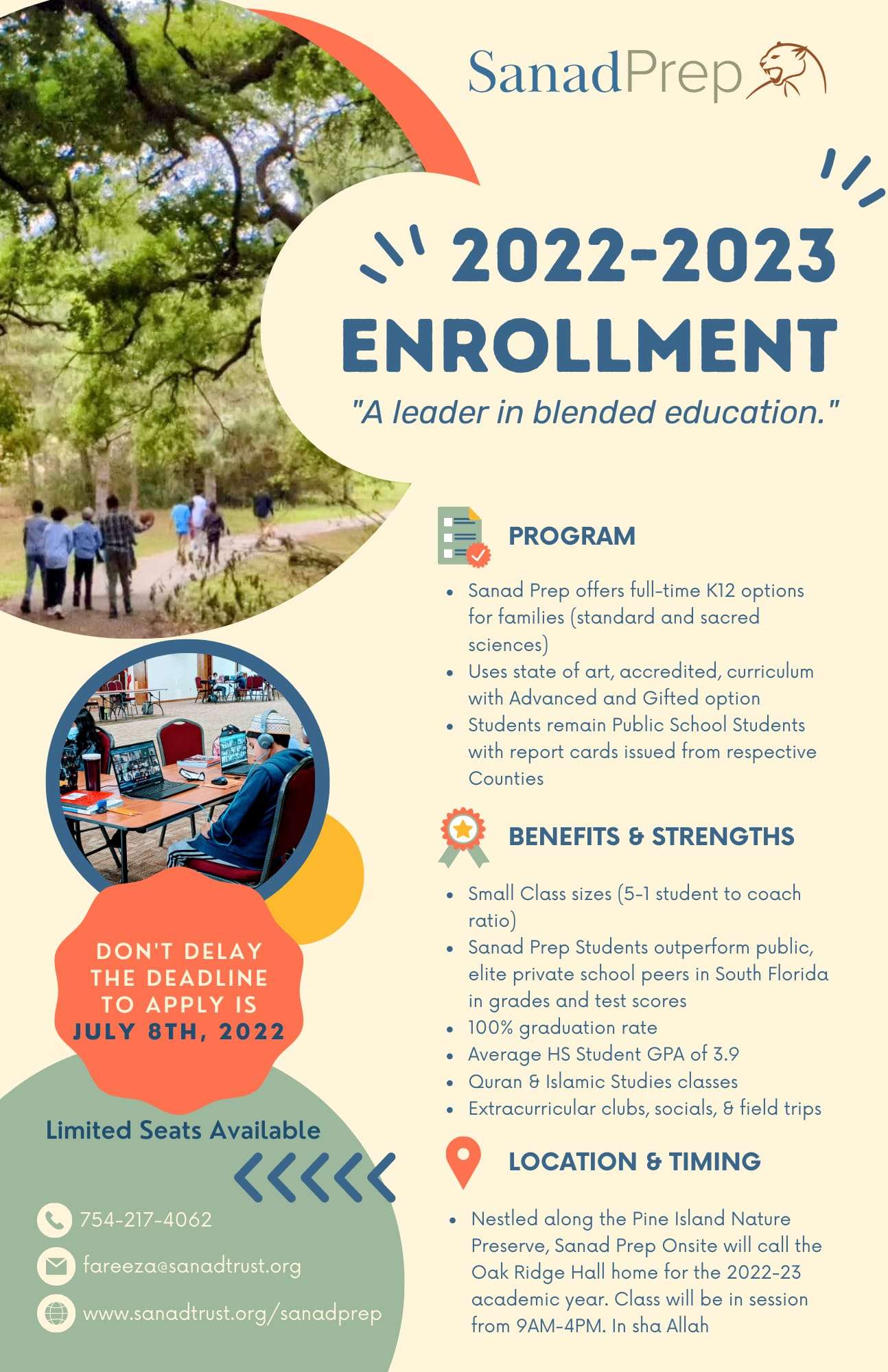 SanadPrep

2022-2023
ENROLLMENT
"A leader in blended education."

PROGRAM

- Sanad Prep offers full-time K12 options for families (standard and sacred sciences)
- Uses state of art, accredited, curriculum with Advanced and Gifted option
- Students remain Public School Students with report cards issued from respective Counties

BENEFITS & STRENGTHS

- Small Class sizes (5-1 student to coach ratio)
- Sanad Prep Students outperform public, elite private school peers in South Florida in grades and test scores
- 100% graduation rate
- Average HS Student GPA of 3.9
- Quran & Islamic Studies classes
- Extracurricular clubs, socials, & field trips

LOCATION & TIMING

- Nestled along the Pine Island Nature Preserve, Sanad Prep Onsite will call the Oak Ridge Hall home for the 2022-23 academic year. Class will be in session from 9AM-4PM. In sha Allah

DON'T DELAY THE DEADLINE TO APPLY IS JULY 8TH, 2022

Limited Seats Available

754-217-4062
fareeza@sanadtrust.org
www.sanadtrust.org/sanadprep